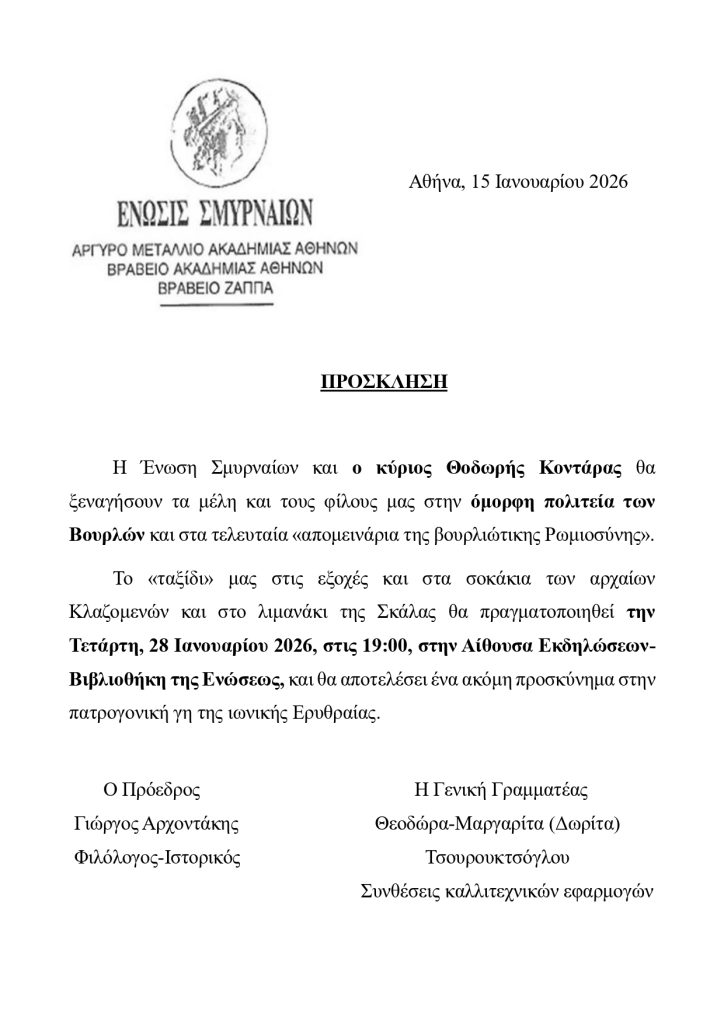 ΕΝΩΣΙΣ ΣΜΥΡΝΑΙΩΝ
ΑΡΓΥΡΟ ΜΕΤΑΛΛΙΟ ΑΚΑΔΗΜΙΑΣ ΑΘΗΝΩΝ
ΒΡΑΒΕΙΟ ΑΚΑΔΗΜΙΑΣ ΑΘΗΝΩΝ
ΒΡΑΒΕΙΟ ΖΑΠΠΑ

Αθήνα, 15 Ιανουαρίου 2026

ΠΡΟΣΚΛΗΣΗ

Η Ένωση Σμυρναίων και ο κύριος Θοδωρής Κοντάρας θα ξεναγήσουν τα μέλη και τους φίλους μας στην όμορφη πολιτεία των Βουρλών και στα τελευταία «απομεινάρια της βουρλιώτικης Ρωμιοσύνης».

Το «ταξίδι» μας στις εξοχές και στα σοκάκια των αρχαίων Κλαζομενών και στο λιμανάκι της Σκάλας θα πραγματοποιηθεί την Τετάρτη, 28 Ιανουαρίου 2026, στις 19:00, στην Αίθουσα Εκδηλώσεων-Βιβλιοθήκη της Ενώσεως, και θα αποτελέσει ένα ακόμη προσκύνημα στην πατρογονική γη της ιωνικής Ερυθραίας.

Ο Πρόεδρος
Γιώργος Αρχοντάκης
Φιλόλογος-Ιστορικός

Η Γενική Γραμματέας
Θεοδώρα-Μαργαρίτα (Δωρίτα)
Τσουρουκτσόγλου
Συνθέσεις καλλιτεχνικών εφαρμογών